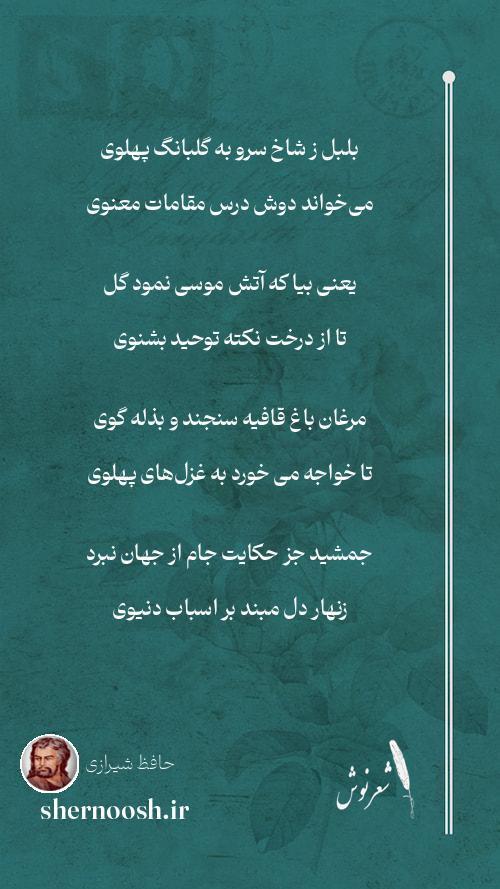 بلبل ز شاخ سرو به گلبانگ پهلوی

می‌خواند دوش درس مقامات معنوی

یعنی بیا که آتش موسی نمود گل

تا از درخت نکته توحید بشنوی

مرغان باغ قافیه سنجند و بذله گوی

تا خواجه می خورد به غزل‌های پهلوی

جمشید جز حکایت جام از جهان نبرد

زنهار دل مبند بر اسباب دنیوی

حافظ شیرازی

shernoosh.ir

شعرنوش